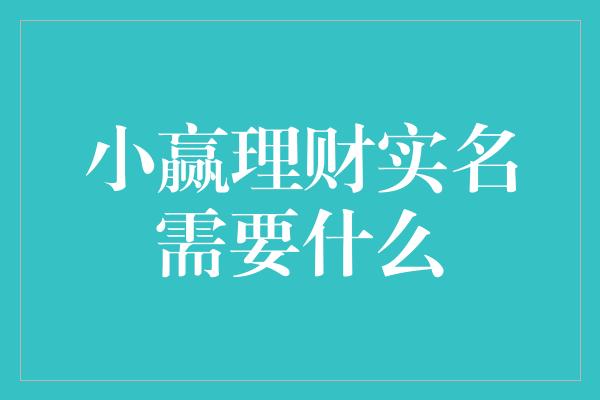 小赢理财实名需要什么